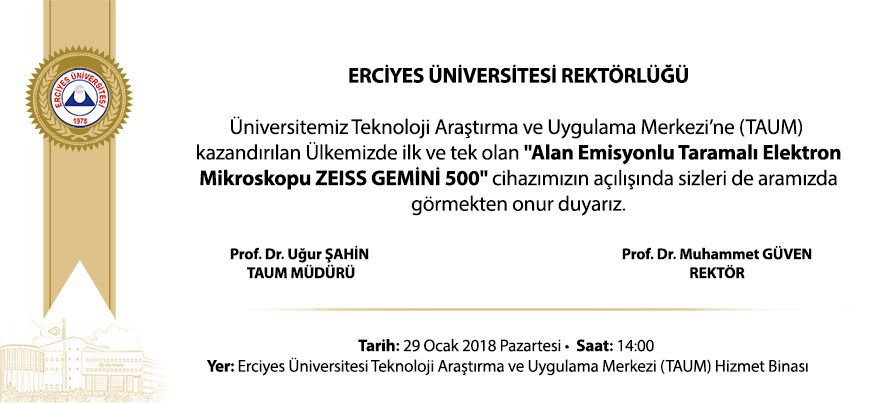 ERCİYES ÜNİVERSİTESİ
1978

ERCİYES ÜNİVERSİTESİ REKTÖRLÜĞÜ

Üniversitemiz Teknoloji Araştırma ve Uygulama Merkezi'ne (TAUM) kazandırılan Ülkemizde ilk ve tek olan "Alan Emisyonlu Taramalı Elektron Mikroskopu ZEISS GEMİNİ 500" cihazımızın açılışında sizleri de aramızda görmekten onur duyarız.

Prof. Dr. Uğur ŞAHİN
TAUM MÜDÜRÜ

Prof. Dr. Muhammet GÜVEN
REKTÖR

Tarih: 29 Ocak 2018 Pazartesi • Saat: 14:00
Yer: Erciyes Üniversitesi Teknoloji Araştırma ve Uygulama Merkezi (TAUM) Hizmet Binası